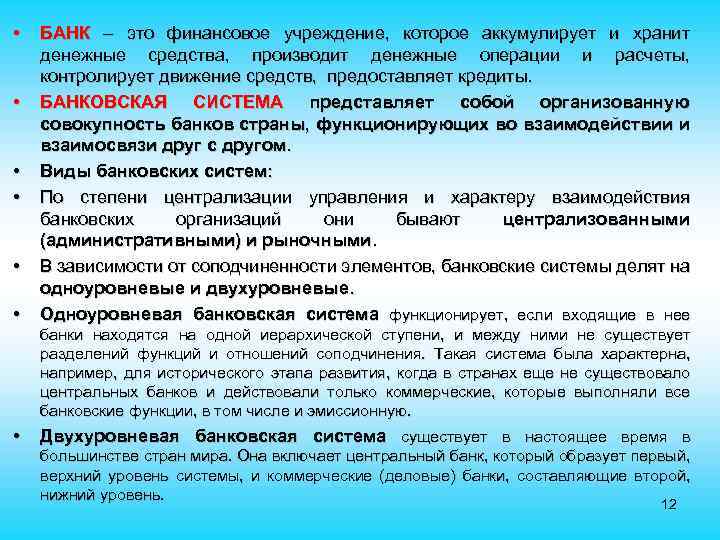 • БАНК – это финансовое учреждение, которое аккумулирует и хранит денежные средства, производит денежные операции и расчеты, контролирует движение средств, предоставляет кредиты.

• БАНКОВСКАЯ СИСТЕМА представляет собой организованную совокупность банков страны, функционирующих во взаимодействии и взаимосвязи друг с другом.

• Виды банковских систем:

• По степени централизации управления и характеру взаимодействия банковских организаций они бывают централизованными (административными) и рыночными.

• В зависимости от соподчиненности элементов, банковские системы делят на одноуровневые и двухуровневые.

• Одноуровневая банковская система функционирует, если входящие в нее банки находятся на одной иерархической ступени, и между ними не существует разделений функций и отношений соподчинения. Такая система была характерна, например, для исторического этапа развития, когда в странах еще не существовало центральных банков и действовали только коммерческие, которые выполняли все банковские функции, в том числе и эмиссионную.

• Двухуровневая банковская система существует в настоящее время в большинстве стран мира. Она включает центральный банк, который образует первый, верхний уровень системы, и коммерческие (деловые) банки, составляющие второй, нижний уровень.

12